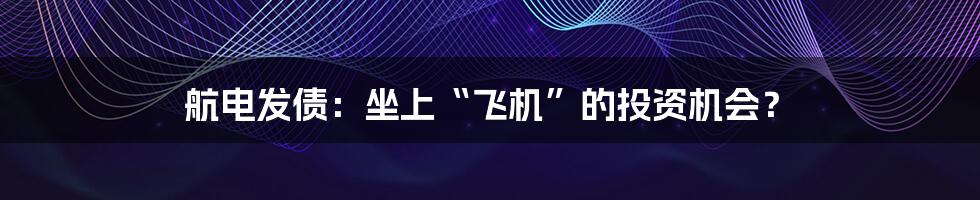 航电发债：坐上“飞机”的投资机会？